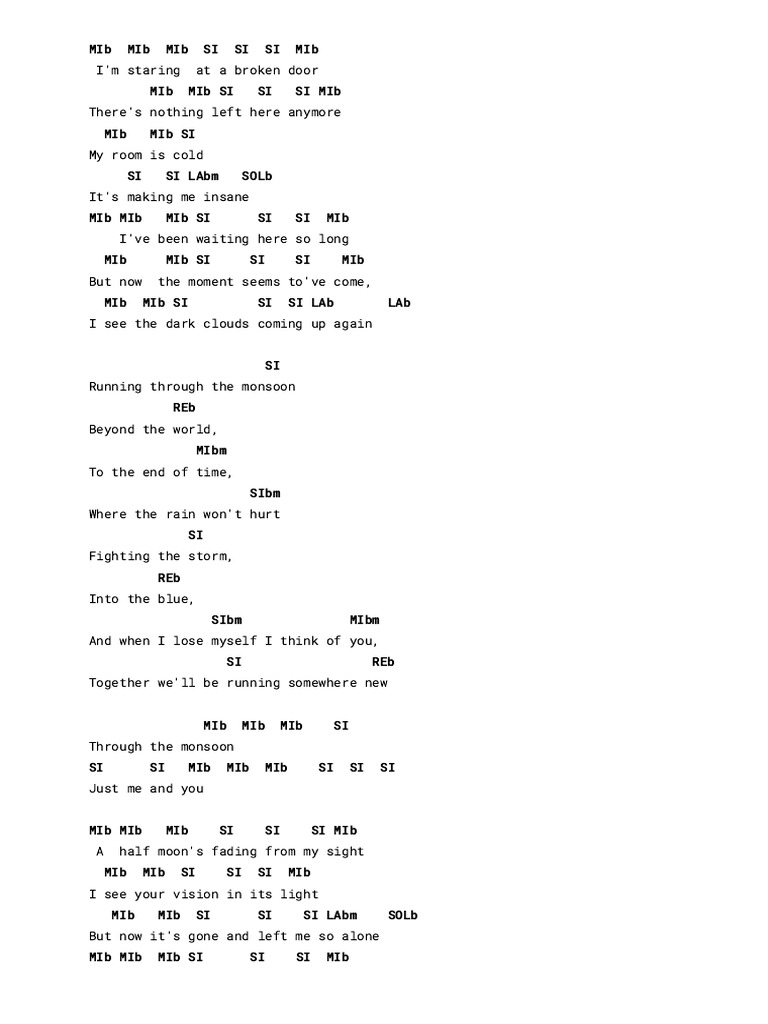 MIb MIb MIb SI SI SI MIb
I'm staring at a broken door
MIb MIb SI SI SI MIb
There's nothing left here anymore
MIb MIb SI
My room is cold
SI SI LAbm SOLb
It's making me insane
MIb MIb MIb SI SI SI MIb
I've been waiting here so long
MIb MIb SI SI SI MIb
But now the moment seems to've come,
MIb MIb SI SI SI LAb LAb
I see the dark clouds coming up again

SI
Running through the monsoon
REb
Beyond the world,
MIbm
To the end of time,
SIbm
Where the rain won't hurt
SI
Fighting the storm,
REb
Into the blue,
SIbm MIbm
And when I lose myself I think of you,
SI REb
Together we'll be running somewhere new

MIb MIb MIb SI
Through the monsoon
SI SI MIb MIb MIb SI SI SI
Just me and you

MIb MIb MIb SI SI SI MIb
A half moon's fading from my sight
MIb MIb SI SI SI MIb
I see your vision in its light
MIb MIb SI SI SI LAbm SOLb
But now it's gone and left me so alone
MIb MIb MIb SI SI SI MIb